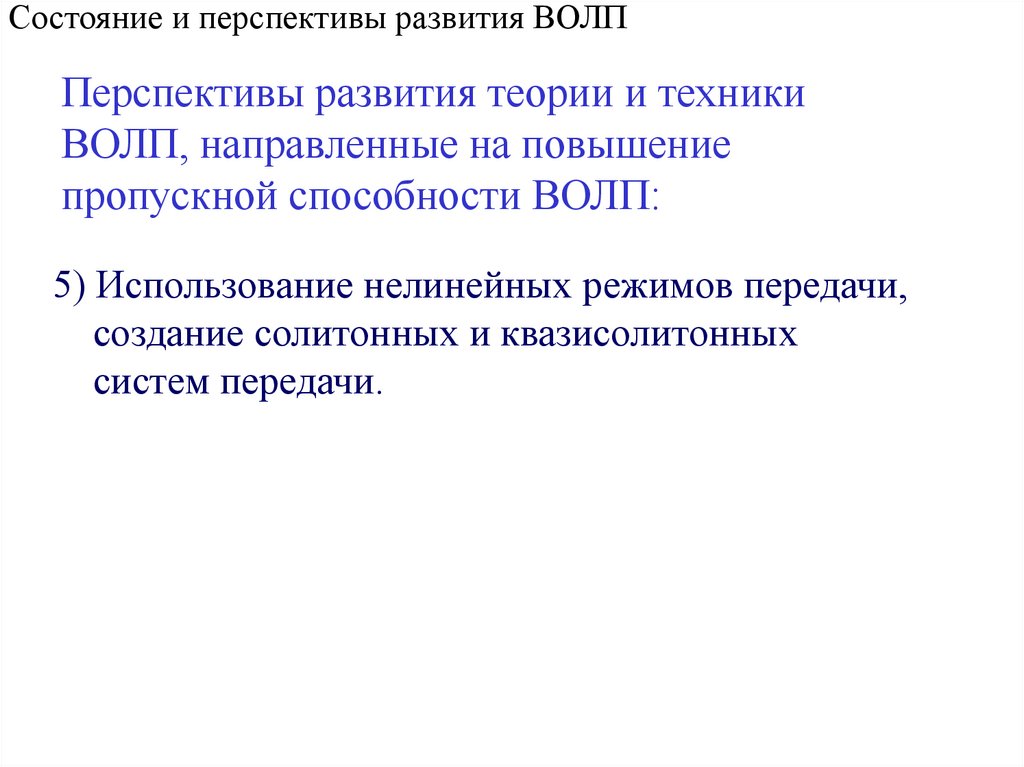 Состояние и перспективы развития ВОЛП

Перспективы развития теории и техники ВОЛП, направленные на повышение пропускной способности ВОЛП:

5) Использование нелинейных режимов передачи, создание солитонных и квазисолитонных систем передачи.